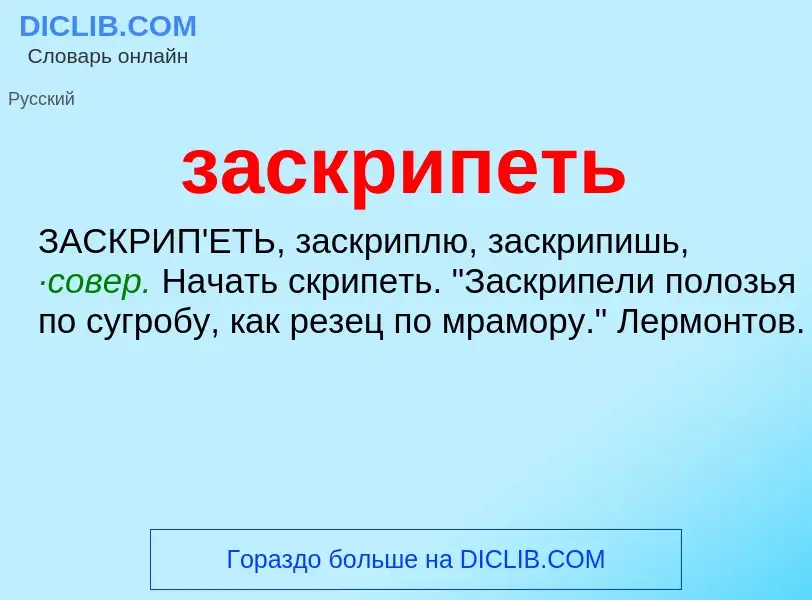 DICLIB.COM
Словарь онлайн

Русский

заскрипеть

ЗАСКРИП'ЕТЬ, заскриплю, заскрипишь, ·совер. Начать скрипеть. "Заскрипели полозья по сугробу, как резец по мрамору." Лермонтов.

Гораздо больше на DICLIB.COM